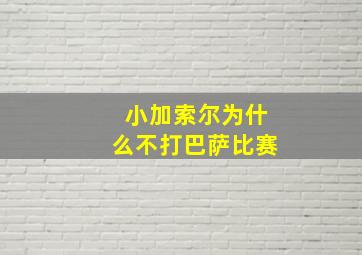 小加索尔为什么不打巴萨比赛